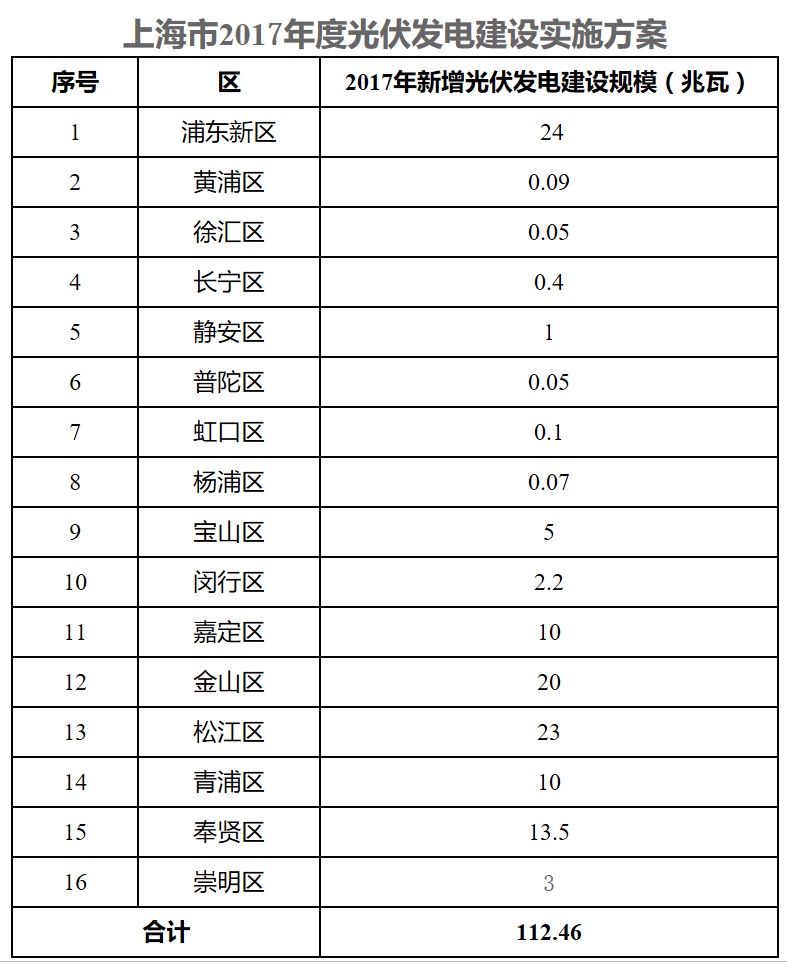 上海市2017年度光伏发电建设实施方案

| 序号 | 区 | 2017年新增光伏发电建设规模（兆瓦） |
|---|---|---|
| 1 | 浦东新区 | 24 |
| 2 | 黄浦区 | 0.09 |
| 3 | 徐汇区 | 0.05 |
| 4 | 长宁区 | 0.4 |
| 5 | 静安区 | 1 |
| 6 | 普陀区 | 0.05 |
| 7 | 虹口区 | 0.1 |
| 8 | 杨浦区 | 0.07 |
| 9 | 宝山区 | 5 |
| 10 | 闵行区 | 2.2 |
| 11 | 嘉定区 | 10 |
| 12 | 金山区 | 20 |
| 13 | 松江区 | 23 |
| 14 | 青浦区 | 10 |
| 15 | 奉贤区 | 13.5 |
| 16 | 崇明区 | 3 |
| 合计 | | 112.46 |